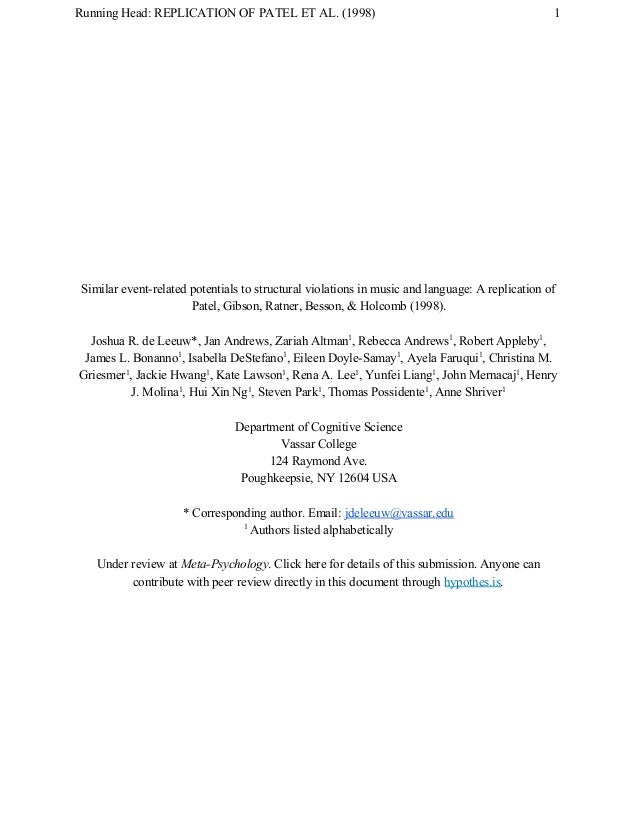 Running Head: REPLICATION OF PATEL ET AL. (1998) 1

Similar event-related potentials to structural violations in music and language: A replication of Patel, Gibson, Ratner, Besson, & Holcomb (1998).

Joshua R. de Leeuw*, Jan Andrews, Zariah Altman$^1$, Rebecca Andrews$^1$, Robert Appleby$^1$, James L. Bonanno$^1$, Isabella DeStefano$^1$, Eileen Doyle-Samay$^1$, Ayela Faruqui$^1$, Christina M. Griesmer$^1$, Jackie Hwang$^1$, Kate Lawson$^1$, Rena A. Lee$^1$, Yunfei Liang$^1$, John Mernacaj$^1$, Henry J. Molina$^1$, Hui Xin Ng$^1$, Steven Park$^1$, Thomas Possidente$^1$, Anne Shriver$^1$

Department of Cognitive Science
Vassar College
124 Raymond Ave.
Poughkeepsie, NY 12604 USA

* Corresponding author. Email: jdeleeuw@vassar.edu
$^1$ Authors listed alphabetically

Under review at Meta-Psychology. Click here for details of this submission. Anyone can contribute with peer review directly in this document through hypothes.is.